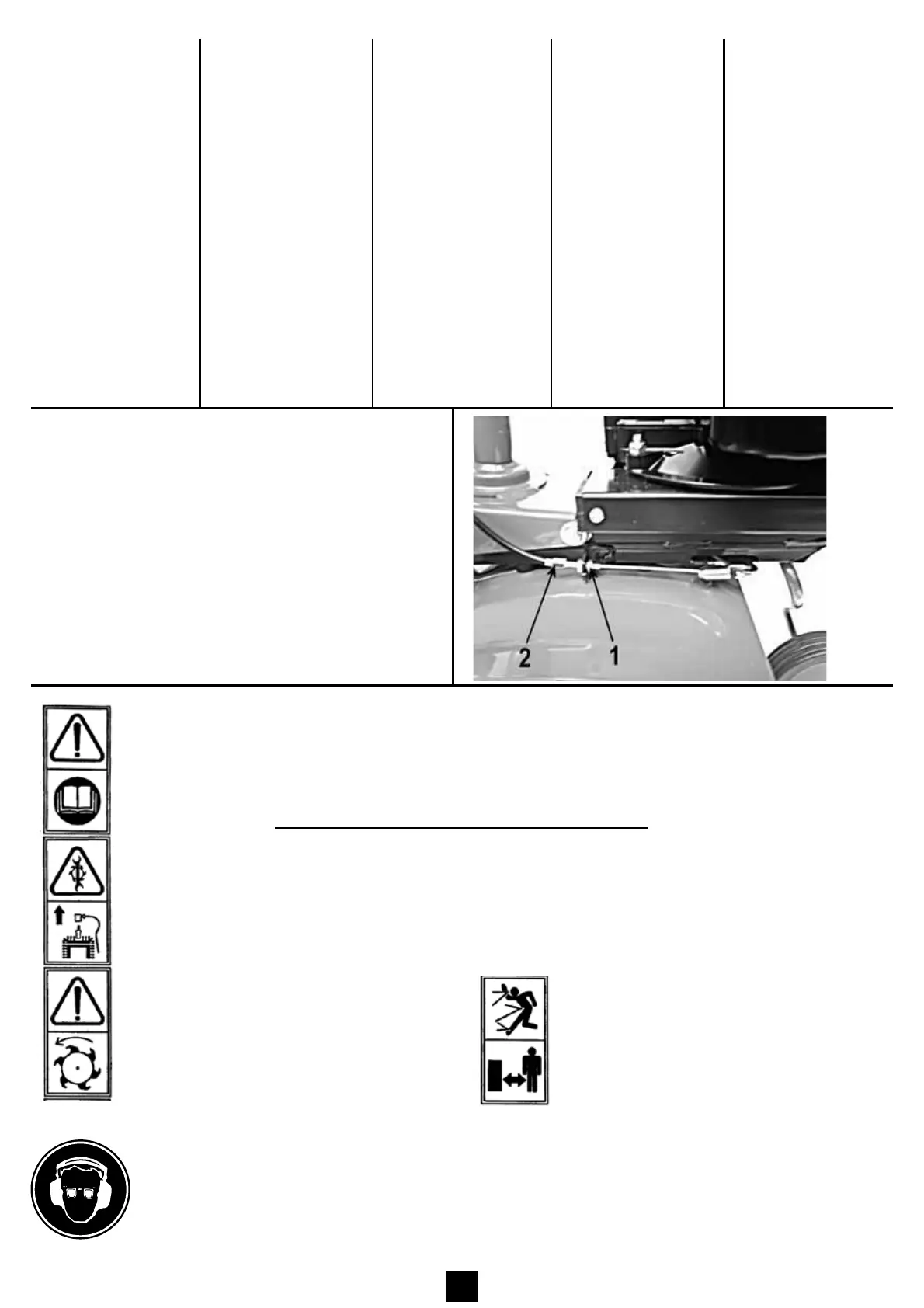 2
1